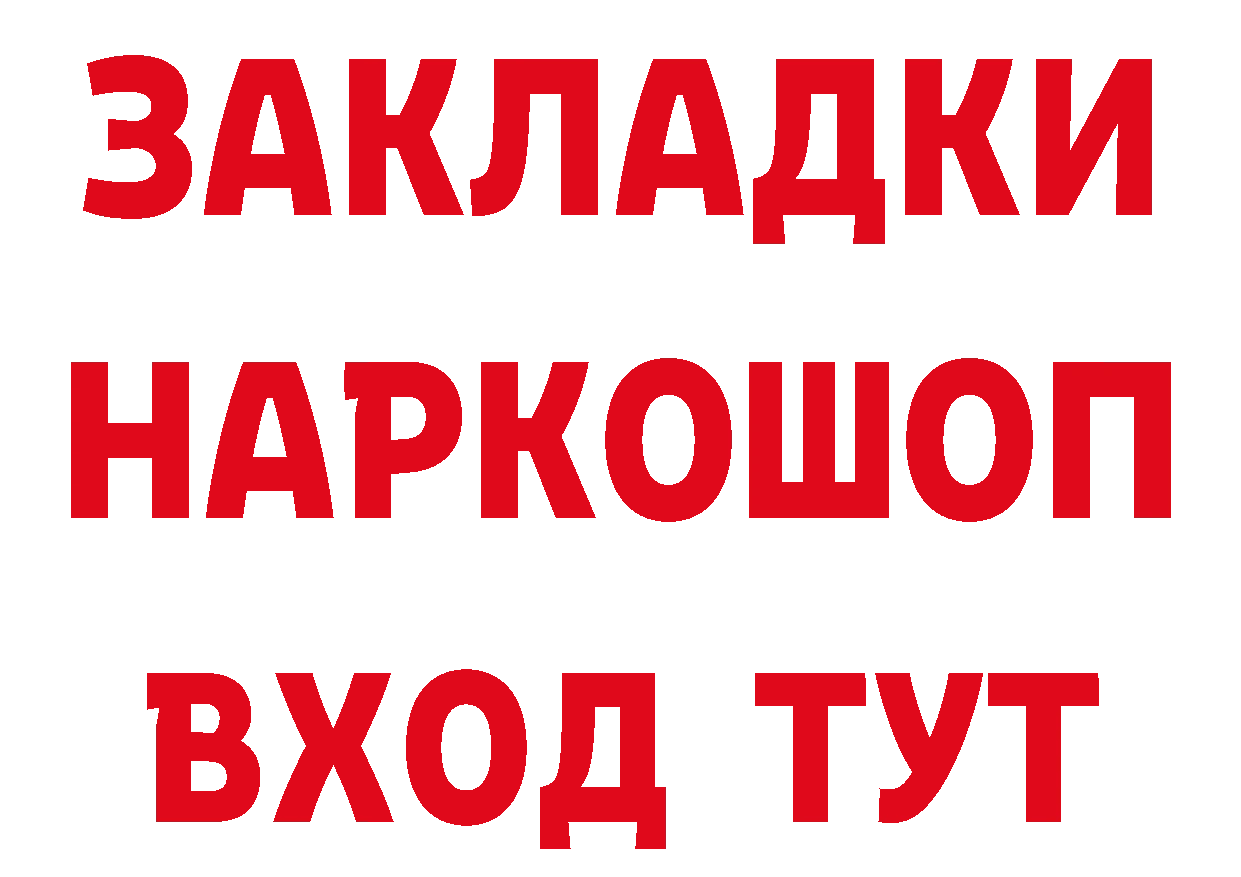 ЗАКЛАДКИ НАРКОШОП
ВХОД ТУТ